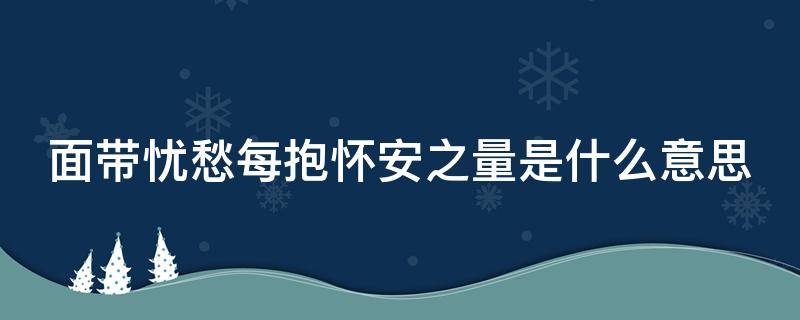 面带忧愁每抱怀安之量是什么意思